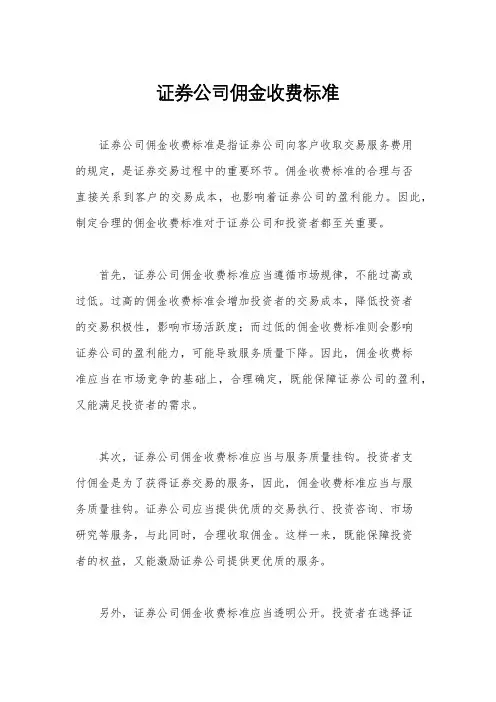 证券公司佣金收费标准

证券公司佣金收费标准是指证券公司向客户收取交易服务费用的规定，是证券交易过程中的重要环节。佣金收费标准的合理与否直接关系到客户的交易成本，也影响着证券公司的盈利能力。因此，制定合理的佣金收费标准对于证券公司和投资者都至关重要。

首先，证券公司佣金收费标准应当遵循市场规律，不能过高或过低。过高的佣金收费标准会增加投资者的交易成本，降低投资者的交易积极性，影响市场活跃度；而过低的佣金收费标准则会影响证券公司的盈利能力，可能导致服务质量下降。因此，佣金收费标准应当在市场竞争的基础上，合理确定，既能保障证券公司的盈利，又能满足投资者的需求。

其次，证券公司佣金收费标准应当与服务质量挂钩。投资者支付佣金是为了获得证券交易的服务，因此，佣金收费标准应当与服务质量挂钩。证券公司应当提供优质的交易执行、投资咨询、市场研究等服务，与此同时，合理收取佣金。这样一来，既能保障投资者的权益，又能激励证券公司提供更优质的服务。

另外，证券公司佣金收费标准应当透明公开。投资者在选择证